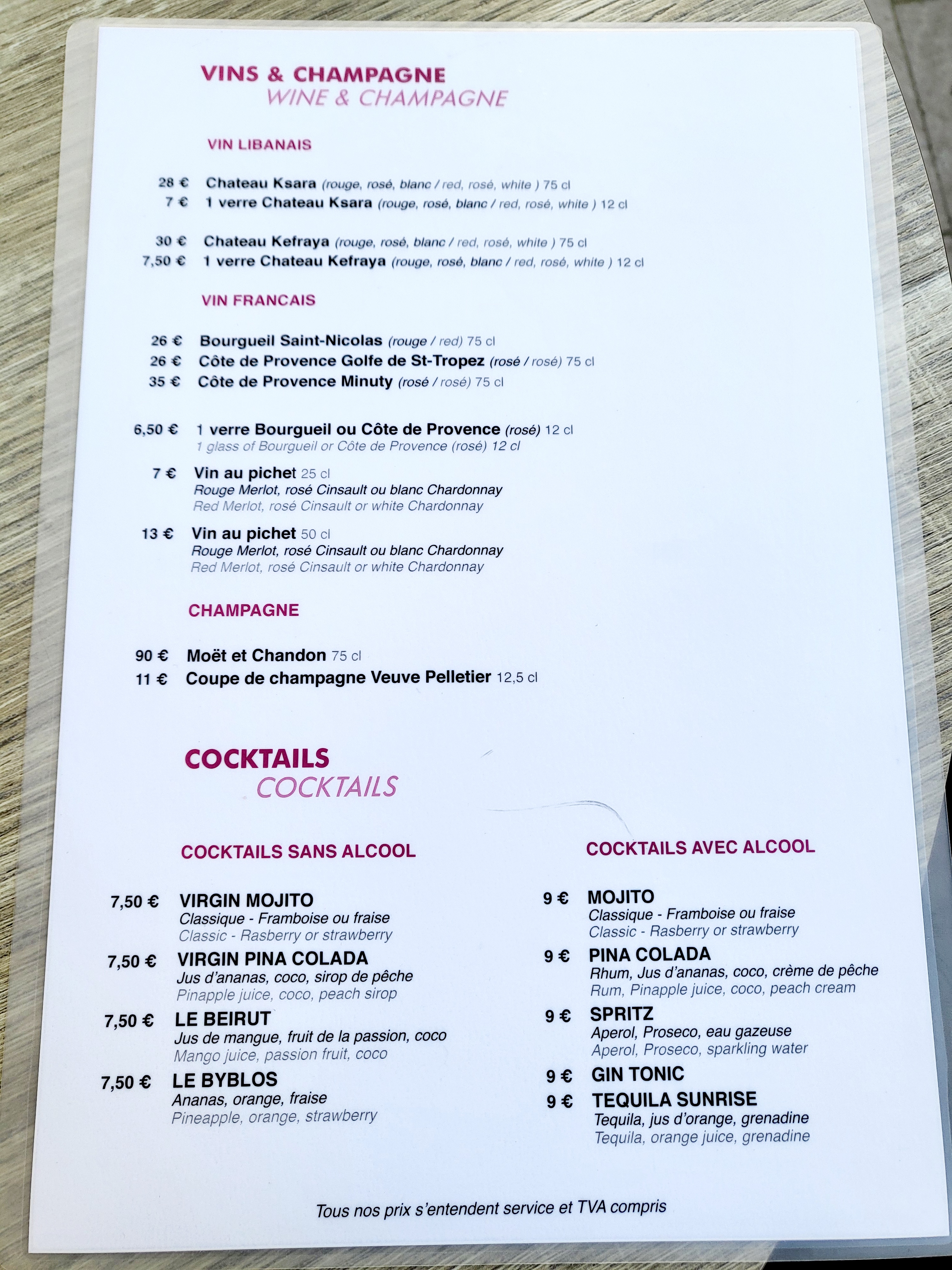 VINS & CHAMPAGNE
WINE & CHAMPAGNE

VIN LIBANAIS

28 € Chateau Ksara (rouge, rosé, blanc / red, rosé, white ) 75 cl
7 € 1 verre Chateau Ksara (rouge, rosé, blanc / red, rosé, white ) 12 cl

30 € Chateau Kefraya (rouge, rosé, blanc / red, rosé, white ) 75 cl
7,50 € 1 verre Chateau Kefraya (rouge, rosé, blanc / red, rosé, white ) 12 cl

VIN FRANCAIS

26 € Bourgueil Saint-Nicolas (rouge / red) 75 cl
26 € Côte de Provence Golfe de St-Tropez (rosé / rosé) 75 cl
35 € Côte de Provence Minuty (rosé / rosé) 75 cl

6,50 € 1 verre Bourgueil ou Côte de Provence (rosé) 12 cl
1 glass of Bourgueil or Côte de Provence (rosé) 12 cl

7 € Vin au pichet 25 cl
Rouge Merlot, rosé Cinsault ou blanc Chardonnay
Red Merlot, rosé Cinsault or white Chardonnay

13 € Vin au pichet 50 cl
Rouge Merlot, rosé Cinsault ou blanc Chardonnay
Red Merlot, rosé Cinsault or white Chardonnay

CHAMPAGNE

90 € Moët et Chandon 75 cl
11 € Coupe de champagne Veuve Pelletier 12,5 cl

COCKTAILS
COCKTAILS

COCKTAILS SANS ALCOOL

7,50 € VIRGIN MOJITO
Classique - Framboise ou fraise
Classic - Rasberry or strawberry

7,50 € VIRGIN PINA COLADA
Jus d'ananas, coco, sirop de pêche
Pinapple juice, coco, peach sirop

7,50 € LE BEIRUT
Jus de mangue, fruit de la passion, coco
Mango juice, passion fruit, coco

7,50 € LE BYBLOS
Ananas, orange, fraise
Pineapple, orange, strawberry

COCKTAILS AVEC ALCOOL

9 € MOJITO
Classique - Framboise ou fraise
Classic - Rasberry or strawberry

9 € PINA COLADA
Rhum, Jus d'ananas, coco, crème de pêche
Rum, Pinapple juice, coco, peach cream

9 € SPRITZ
Aperol, Proseco, eau gazeuse
Aperol, Proseco, sparkling water

9 € GIN TONIC

9 € TEQUILA SUNRISE
Tequila, jus d'orange, grenadine
Tequila, orange juice, grenadine

Tous nos prix s'entendent service et TVA compris